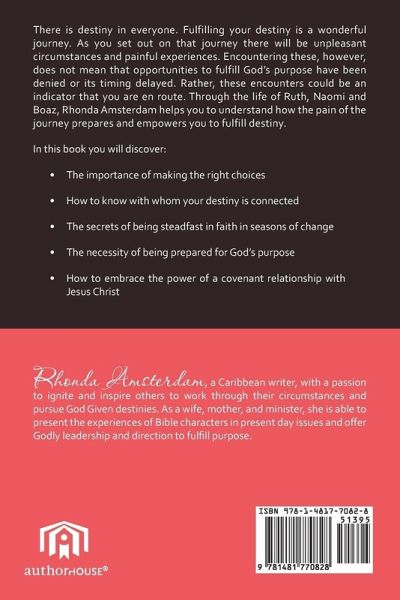 There is destiny in everyone. Fulfilling your destiny is a wonderful journey. As you set out on that journey there will be unpleasant circumstances and painful experiences. Encountering these, however, does not mean that opportunities to fulfill God's purpose have been denied or its timing delayed. Rather, these encounters could be an indicator that you are en route. Through the life of Ruth, Naomi and Boaz, Rhonda Amsterdam helps you to understand how the pain of the journey prepares and empowers you to fulfill destiny.

In this book you will discover:

• The importance of making the right choices

• How to know with whom your destiny is connected

• The secrets of being steadfast in faith in seasons of change

• The necessity of being prepared for God's purpose

• How to embrace the power of a covenant relationship with Jesus Christ

Rhonda Amsterdam, a Caribbean writer, with a passion to ignite and inspire others to work through their circumstances and pursue God Given destinies. As a wife, mother, and minister, she is able to present the experiences of Bible characters in present day issues and offer Godly leadership and direction to fulfill purpose.

authorHOUSE®

ISBN 978-1-4817-7082-8
51395
9 781481 770828